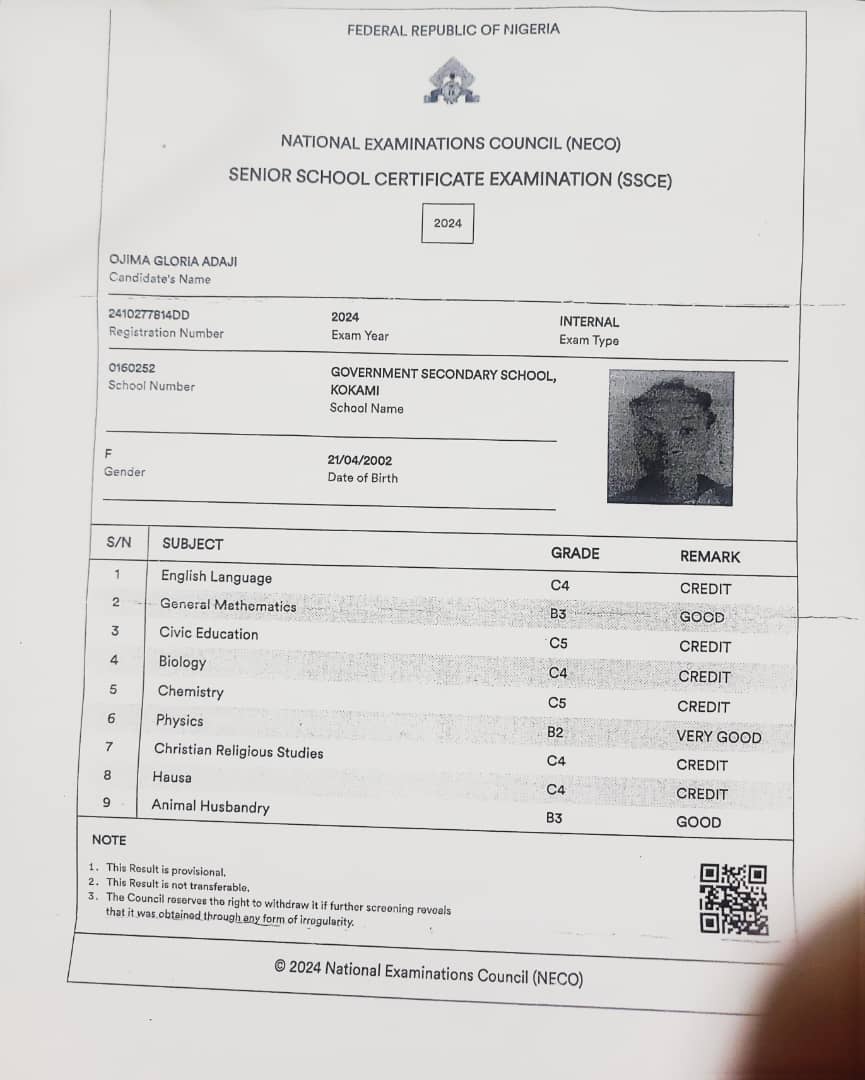 FEDERAL REPUBLIC OF NIGERIA

NATIONAL EXAMINATIONS COUNCIL (NECO)
SENIOR SCHOOL CERTIFICATE EXAMINATION (SSCE)

2024

OJIMA GLORIA ADAJI
Candidate's Name

2410277814DD
Registration Number

2024
Exam Year

INTERNAL
Exam Type

0160252
School Number

GOVERNMENT SECONDARY SCHOOL, KOKAMI
School Name

F
Gender

21/04/2002
Date of Birth

| S/N | SUBJECT | GRADE | REMARK |
|---|---|---|---|
| 1 | English Language | C4 | CREDIT |
| 2 | General Mathematics | B3 | GOOD |
| 3 | Civic Education | C5 | CREDIT |
| 4 | Biology | C4 | CREDIT |
| 5 | Chemistry | C5 | CREDIT |
| 6 | Physics | B2 | VERY GOOD |
| 7 | Christian Religious Studies | C4 | CREDIT |
| 8 | Hausa | C4 | CREDIT |
| 9 | Animal Husbandry | B3 | GOOD |

NOTE

1. This Result is provisional.
2. This Result is not transferable.
3. The Council reserves the right to withdraw it if further screening reveals that it was obtained through any form of irregularity.

© 2024 National Examinations Council (NECO)